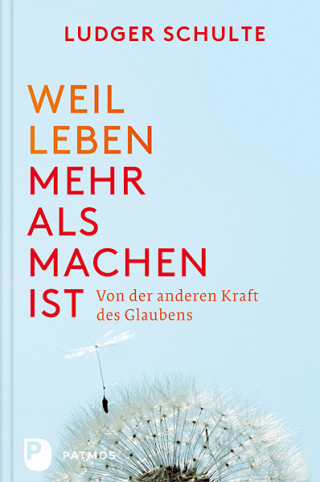 LUDGER SCHULTE

WEIL
LEBEN
MEHR
ALS
MACHEN
IST

Von der anderen Kraft des Glaubens

P

PATMOS